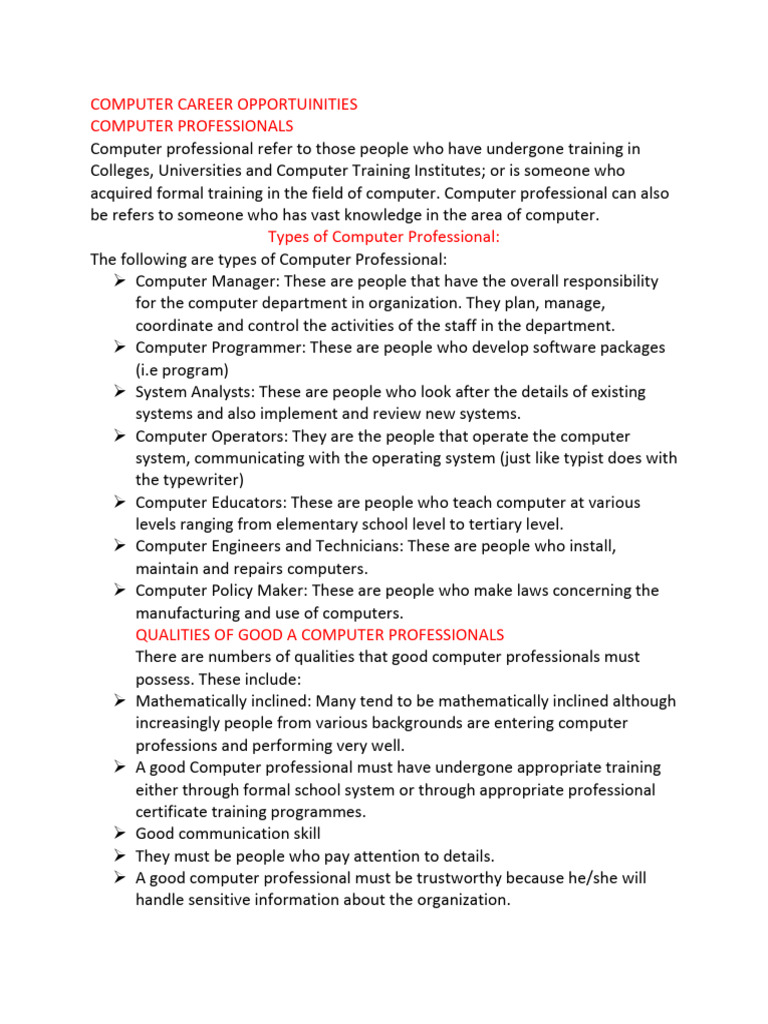 COMPUTER CAREER OPPORTUINITIES
COMPUTER PROFESSIONALS
Computer professional refer to those people who have undergone training in Colleges, Universities and Computer Training Institutes; or is someone who acquired formal training in the field of computer. Computer professional can also be refers to someone who has vast knowledge in the area of computer.

Types of Computer Professional:
The following are types of Computer Professional:
➢ Computer Manager: These are people that have the overall responsibility for the computer department in organization. They plan, manage, coordinate and control the activities of the staff in the department.
➢ Computer Programmer: These are people who develop software packages (i.e program)
➢ System Analysts: These are people who look after the details of existing systems and also implement and review new systems.
➢ Computer Operators: They are the people that operate the computer system, communicating with the operating system (just like typist does with the typewriter)
➢ Computer Educators: These are people who teach computer at various levels ranging from elementary school level to tertiary level.
➢ Computer Engineers and Technicians: These are people who install, maintain and repairs computers.
➢ Computer Policy Maker: These are people who make laws concerning the manufacturing and use of computers.

QUALITIES OF GOOD A COMPUTER PROFESSIONALS
There are numbers of qualities that good computer professionals must possess. These include:
➢ Mathematically inclined: Many tend to be mathematically inclined although increasingly people from various backgrounds are entering computer professions and performing very well.
➢ A good Computer professional must have undergone appropriate training either through formal school system or through appropriate professional certificate training programmes.
➢ Good communication skill
➢ They must be people who pay attention to details.
➢ A good computer professional must be trustworthy because he/she will handle sensitive information about the organization.